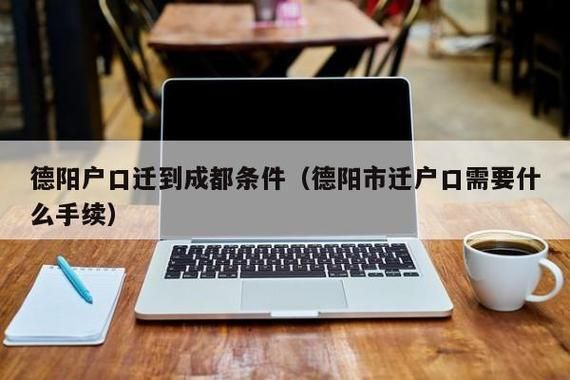 德阳户口迁到成都条件（德阳市迁户口需要什么手续）